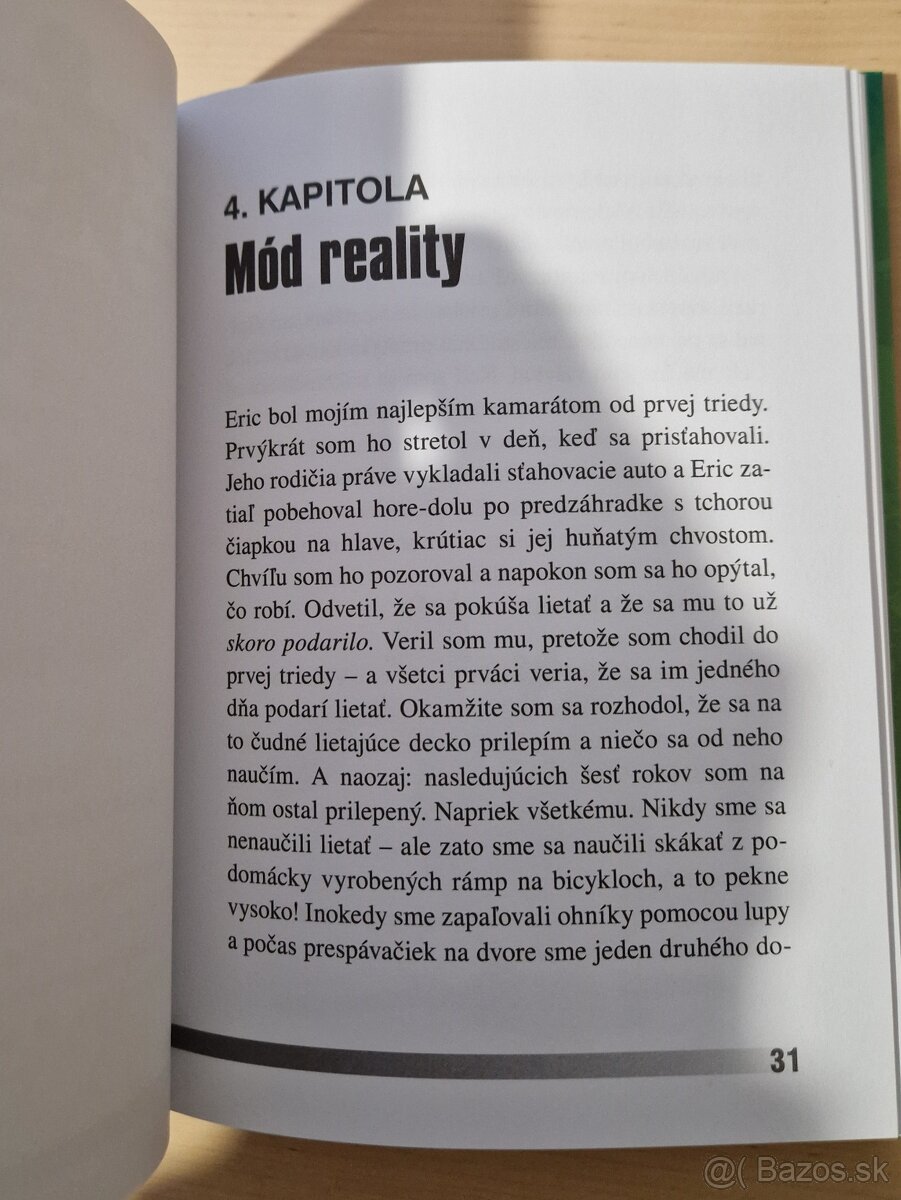 4. KAPITOLA
Mód reality

Eric bol mojím najlepším kamarátom od prvej triedy. Prvýkrát som ho stretol v deň, keď sa prisťahovali. Jeho rodičia práve vykladali sťahovacie auto a Eric zatiaľ pobehoval hore-dolu po predzáhradke s tchorou čiapkou na hlave, krútiac si jej huňatým chvostom. Chvíľu som ho pozoroval a napokon som sa ho opýtal, čo robí. Odvetil, že sa pokúša lietať a že sa mu to už skoro podarilo. Veril som mu, pretože som chodil do prvej triedy – a všetci prváci veria, že sa im jedného dňa podarí lietať. Okamžite som sa rozhodol, že sa na to čudné lietajúce decko prilepím a niečo sa od neho naučím. A naozaj: nasledujúcich šesť rokov som na ňom ostal prilepený. Napriek všetkému. Nikdy sme sa nenaučili lietať – ale zato sme sa naučili skákať z podomácky vyrobených rámp na bicykloch, a to pekne vysoko! Inokedy sme zapaľovali ohníky pomocou lupy a počas prespávačiek na dvore sme jeden druhého do-

31

@( Bazos.sk